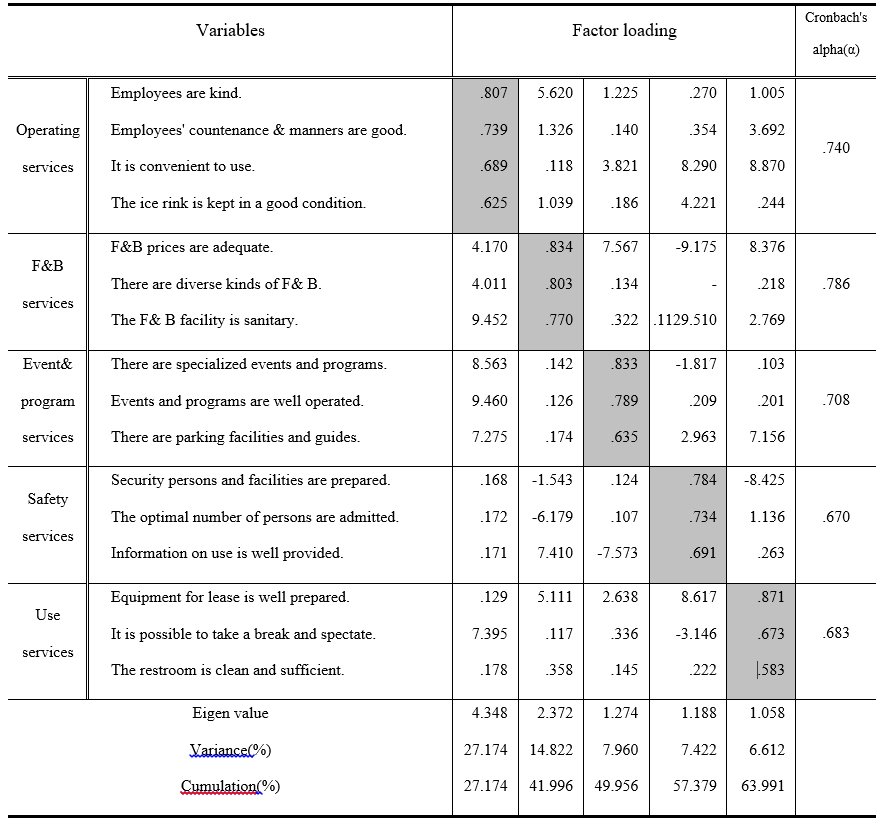 | Variables | | Factor loading | | | | | Cronbach's alpha(α) |
|---|---|---|---|---|---|---|---|
| Operating services | Employees are kind. | .807 | 5.620 | 1.225 | .270 | 1.005 | .740 |
| | Employees' countenance & manners are good. | .739 | 1.326 | .140 | .354 | 3.692 | |
| | It is convenient to use. | .689 | .118 | 3.821 | 8.290 | 8.870 | |
| | The ice rink is kept in a good condition. | .625 | 1.039 | .186 | 4.221 | .244 | |
| F&B services | F&B prices are adequate. | 4.170 | .834 | 7.567 | -9.175 | 8.376 | .786 |
| | There are diverse kinds of F& B. | 4.011 | .803 | .134 | - | .218 | |
| | The F& B facility is sanitary. | 9.452 | .770 | .322 | .1129.510 | 2.769 | |
| Event& program services | There are specialized events and programs. | 8.563 | .142 | .833 | -1.817 | .103 | .708 |
| | Events and programs are well operated. | 9.460 | .126 | .789 | .209 | .201 | |
| | There are parking facilities and guides. | 7.275 | .174 | .635 | 2.963 | 7.156 | |
| Safety services | Security persons and facilities are prepared. | .168 | -1.543 | .124 | .784 | -8.425 | .670 |
| | The optimal number of persons are admitted. | .172 | -6.179 | .107 | .734 | 1.136 | |
| | Information on use is well provided. | .171 | 7.410 | -7.573 | .691 | .263 | |
| Use services | Equipment for lease is well prepared. | .129 | 5.111 | 2.638 | 8.617 | .871 | .683 |
| | It is possible to take a break and spectate. | 7.395 | .117 | .336 | -3.146 | .673 | |
| | The restroom is clean and sufficient. | .178 | .358 | .145 | .222 | .583 | |
| Eigen value | | 4.348 | 2.372 | 1.274 | 1.188 | 1.058 | |
| Variance(%) | | 27.174 | 14.822 | 7.960 | 7.422 | 6.612 | |
| Cumulation(%) | | 27.174 | 41.996 | 49.956 | 57.379 | 63.991 | |